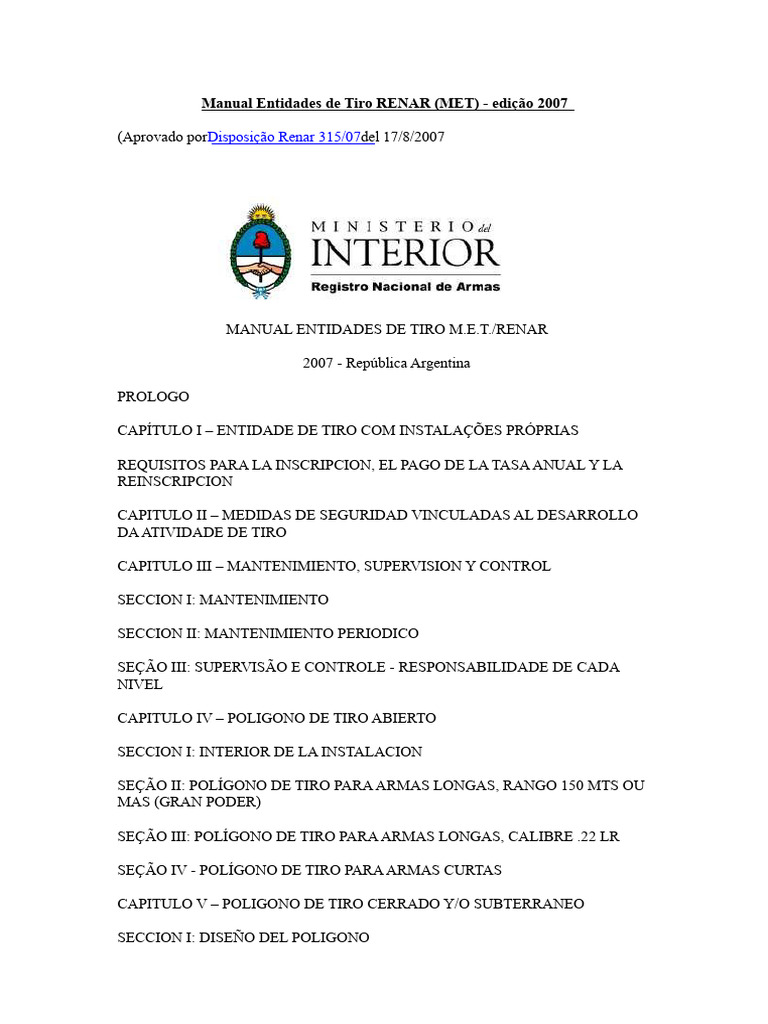 Manual Entidades de Tiro RENAR (MET) - edição 2007

(Aprovado porDisposição Renar 315/07del 17/8/2007

MINISTERIO del INTERIOR
Registro Nacional de Armas

MANUAL ENTIDADES DE TIRO M.E.T./RENAR

2007 - República Argentina

PROLOGO

CAPÍTULO I – ENTIDADE DE TIRO COM INSTALAÇÕES PRÓPRIAS

REQUISITOS PARA LA INSCRIPCION, EL PAGO DE LA TASA ANUAL Y LA REINSCRIPCION

CAPITULO II – MEDIDAS DE SEGURIDAD VINCULADAS AL DESARROLLO DA ATIVIDADE DE TIRO

CAPITULO III – MANTENIMIENTO, SUPERVISION Y CONTROL

SECCION I: MANTENIMIENTO

SECCION II: MANTENIMIENTO PERIODICO

SEÇÃO III: SUPERVISÃO E CONTROLE - RESPONSABILIDADE DE CADA NIVEL

CAPITULO IV – POLIGONO DE TIRO ABIERTO

SECCION I: INTERIOR DE LA INSTALACION

SEÇÃO II: POLÍGONO DE TIRO PARA ARMAS LONGAS, RANGO 150 MTS OU MAS (GRAN PODER)

SEÇÃO III: POLÍGONO DE TIRO PARA ARMAS LONGAS, CALIBRE .22 LR

SEÇÃO IV - POLÍGONO DE TIRO PARA ARMAS CURTAS

CAPITULO V – POLIGONO DE TIRO CERRADO Y/O SUBTERRANEO

SECCION I: DISEÑO DEL POLIGONO